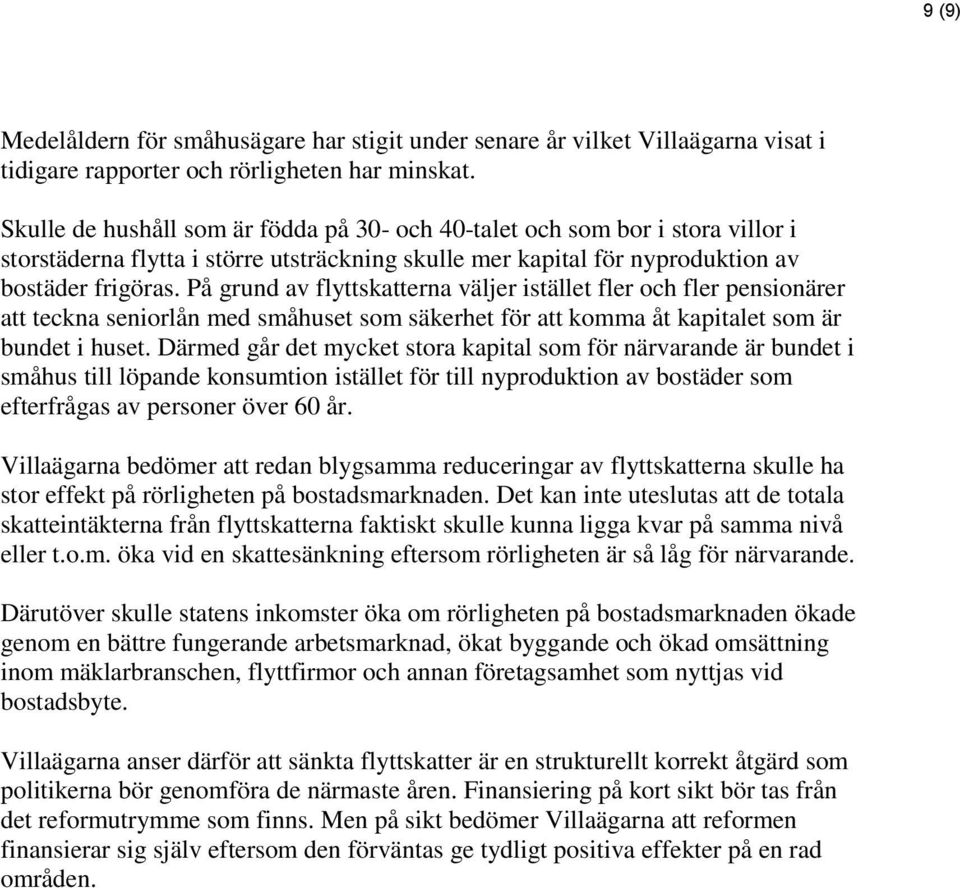 9 (9)

Medelåldern för småhusägare har stigit under senare år vilket Villaägarna visat i tidigare rapporter och rörligheten har minskat.

Skulle de hushåll som är födda på 30- och 40-talet och som bor i stora villor i storstäderna flytta i större utsträckning skulle mer kapital för nyproduktion av bostäder frigöras. På grund av flyttskatterna väljer istället fler och fler pensionärer att teckna seniorlån med småhuset som säkerhet för att komma åt kapitalet som är bundet i huset. Därmed går det mycket stora kapital som för närvarande är bundet i småhus till löpande konsumtion istället för till nyproduktion av bostäder som efterfrågas av personer över 60 år.

Villaägarna bedömer att redan blygsamma reduceringar av flyttskatterna skulle ha stor effekt på rörligheten på bostadsmarknaden. Det kan inte uteslutas att de totala skatteintäkterna från flyttskatterna faktiskt skulle kunna ligga kvar på samma nivå eller t.o.m. öka vid en skattesänkning eftersom rörligheten är så låg för närvarande.

Därutöver skulle statens inkomster öka om rörligheten på bostadsmarknaden ökade genom en bättre fungerande arbetsmarknad, ökat byggande och ökad omsättning inom mäklarbranschen, flyttfirmor och annan företagsamhet som nyttjas vid bostadsbyte.

Villaägarna anser därför att sänkta flyttskatter är en strukturellt korrekt åtgärd som politikerna bör genomföra de närmaste åren. Finansiering på kort sikt bör tas från det reformutrymme som finns. Men på sikt bedömer Villaägarna att reformen finansierar sig själv eftersom den förväntas ge tydligt positiva effekter på en rad områden.